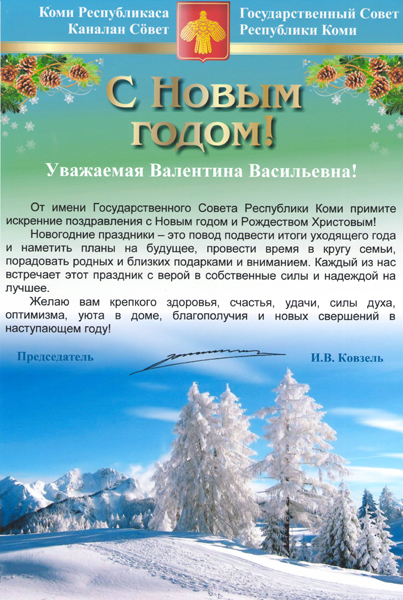 Коми Республикаса Каналан Сӧвет

Государственный Совет Республики Коми

С Новым годом!

Уважаемая Валентина Васильевна!

От имени Государственного Совета Республики Коми примите искренние поздравления с Новым годом и Рождеством Христовым!

Новогодние праздники – это повод подвести итоги уходящего года и наметить планы на будущее, провести время в кругу семьи, порадовать родных и близких подарками и вниманием. Каждый из нас встречает этот праздник с верой в собственные силы и надеждой на лучшее.

Желаю вам крепкого здоровья, счастья, удачи, силы духа, оптимизма, уюта в доме, благополучия и новых свершений в наступающем году!

Председатель

И.В. Ковзель